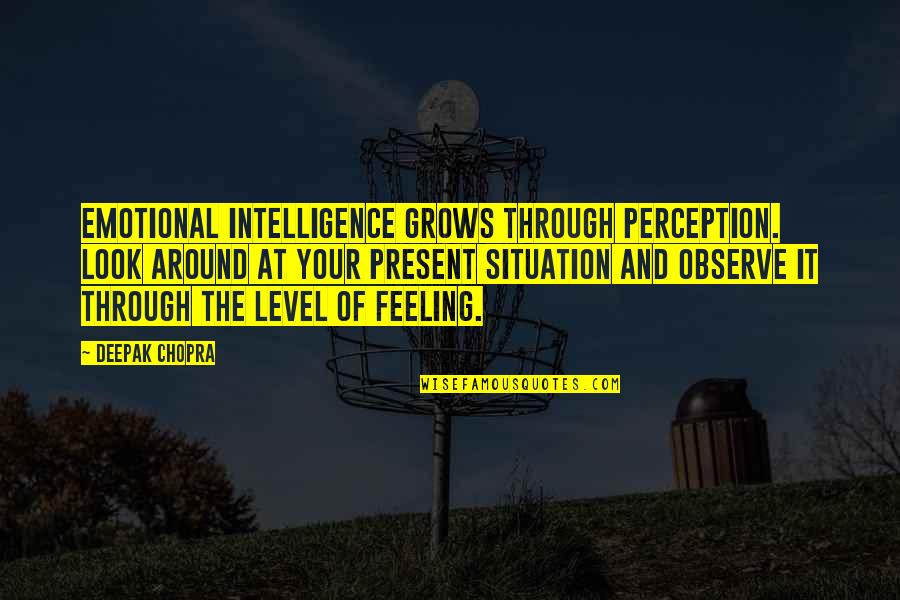 EMOTIONAL INTELLIGENCE GROWS THROUGH PERCEPTION. LOOK AROUND AT YOUR PRESENT SITUATION AND OBSERVE IT THROUGH THE LEVEL OF FEELING.

~ DEEPAK CHOPRA

WISEFAMOUSQUOTES.COM